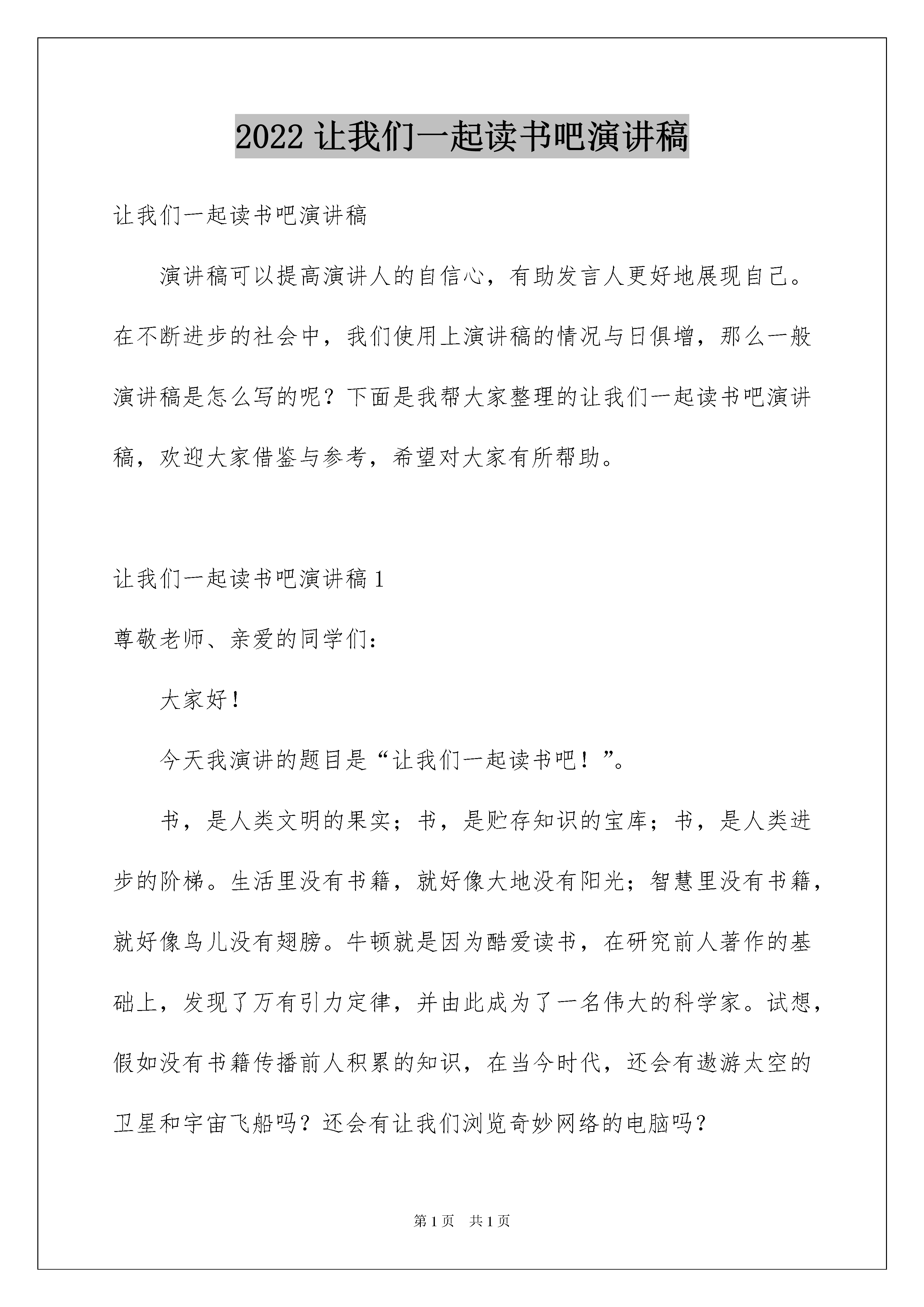 2022 让我们一起读书吧演讲稿

让我们一起读书吧演讲稿

演讲稿可以提高演讲人的自信心，有助发言人更好地展现自己。在不断进步的社会中，我们使用上演讲稿的情况与日俱增，那么一般演讲稿是怎么写的呢？下面是我帮大家整理的让我们一起读书吧演讲稿，欢迎大家借鉴与参考，希望对大家有所帮助。

让我们一起读书吧演讲稿 1

尊敬老师、亲爱的同学们：

大家好！

今天我演讲的题目是“让我们一起读书吧！”。

书，是人类文明的果实；书，是贮存知识的宝库；书，是人类进步的阶梯。生活里没有书籍，就好像大地没有阳光；智慧里没有书籍，就好像鸟儿没有翅膀。牛顿就是因为酷爱读书，在研究前人著作的基础上，发现了万有引力定律，并由此成为了一名伟大的科学家。试想，假如没有书籍传播前人积累的知识，在当今时代，还会有遨游太空的卫星和宇宙飞船吗？还会有让我们浏览奇妙网络的电脑吗？

第 1 页 共 1 页